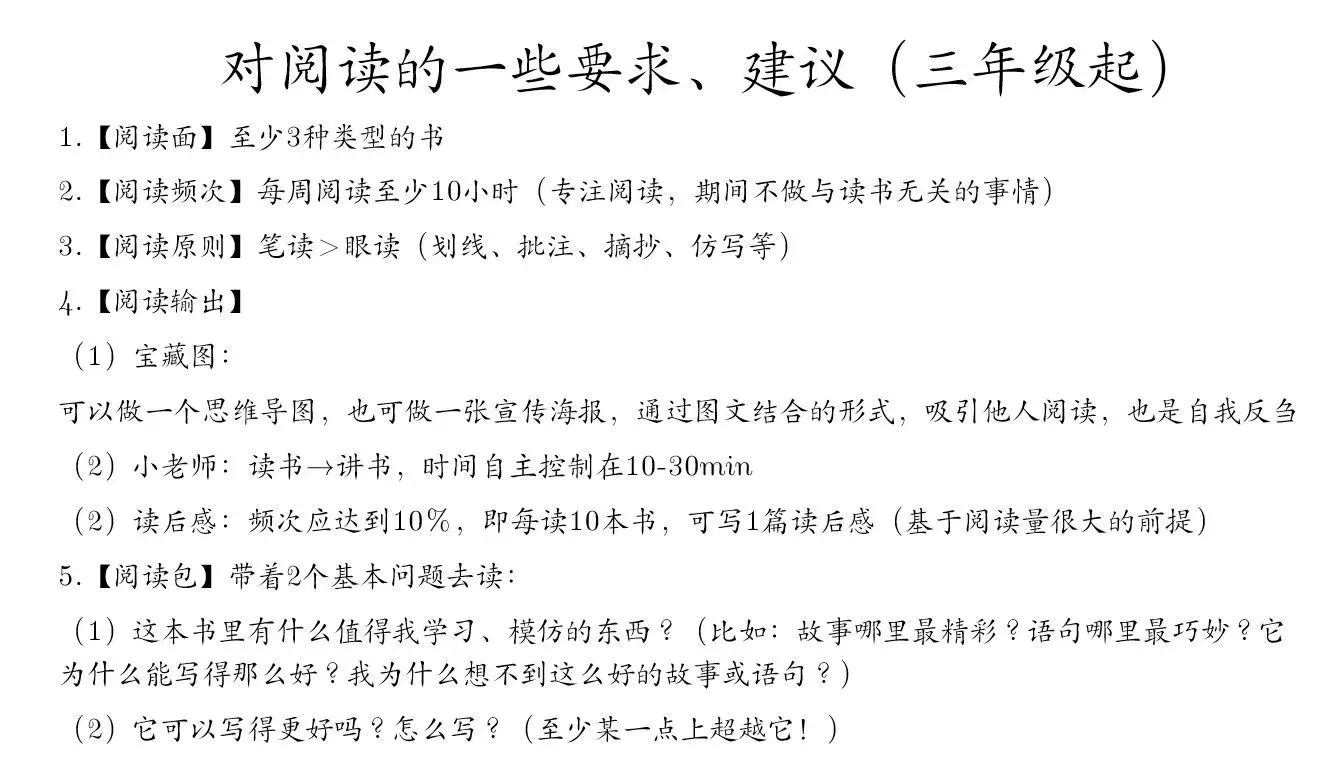 对阅读的一些要求、建议（三年级起）

1.【阅读面】至少3种类型的书

2.【阅读频次】每周阅读至少10小时（专注阅读，期间不做与读书无关的事情）

3.【阅读原则】笔读>眼读（划线、批注、摘抄、仿写等）

4.【阅读输出】

（1）宝藏图：

可以做一个思维导图，也可做一张宣传海报，通过图文结合的形式，吸引他人阅读，也是自我反刍

（2）小老师：读书→讲书，时间自主控制在10-30min

（2）读后感：频次应达到10%，即每读10本书，可写1篇读后感（基于阅读量很大的前提）

5.【阅读包】带着2个基本问题去读：

（1）这本书里有什么值得我学习、模仿的东西？（比如：故事哪里最精彩？语句哪里最巧妙？它为什么能写得那么好？我为什么想不到这么好的故事或语句？）

（2）它可以写得更好吗？怎么写？（至少某一点上超越它！）